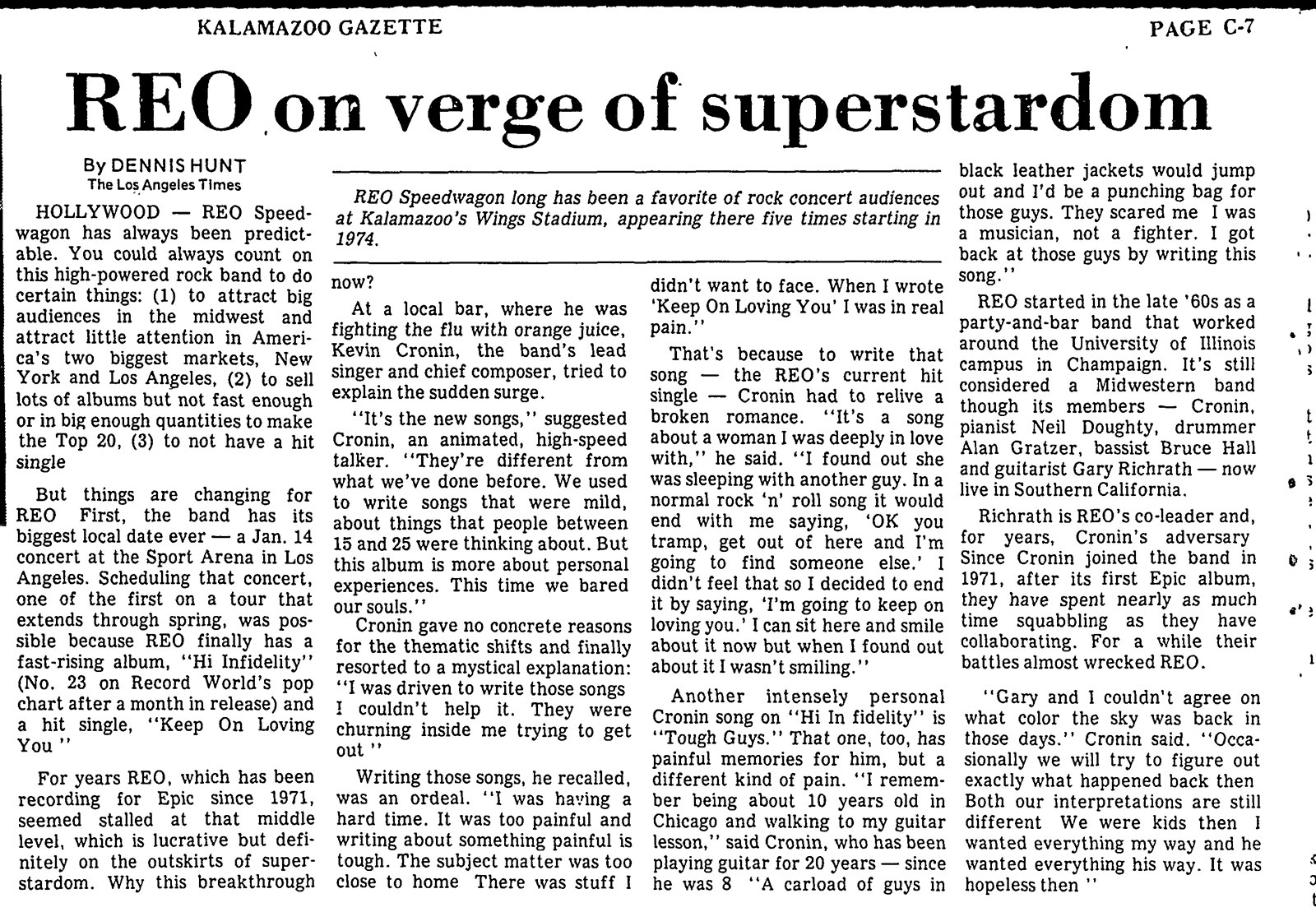 KALAMAZOO GAZETTE

PAGE C-7

REO on verge of superstardom

By DENNIS HUNT
The Los Angeles Times

REO Speedwagon long has been a favorite of rock concert audiences at Kalamazoo's Wings Stadium, appearing there five times starting in 1974.

HOLLYWOOD — REO Speedwagon has always been predictable. You could always count on this high-powered rock band to do certain things: (1) to attract big audiences in the midwest and attract little attention in America's two biggest markets, New York and Los Angeles, (2) to sell lots of albums but not fast enough or in big enough quantities to make the Top 20, (3) to not have a hit single

But things are changing for REO First, the band has its biggest local date ever — a Jan. 14 concert at the Sport Arena in Los Angeles. Scheduling that concert, one of the first on a tour that extends through spring, was possible because REO finally has a fast-rising album, "Hi Infidelity" (No. 23 on Record World's pop chart after a month in release) and a hit single, "Keep On Loving You "

For years REO, which has been recording for Epic since 1971, seemed stalled at that middle level, which is lucrative but definitely on the outskirts of superstardom. Why this breakthrough now?

At a local bar, where he was fighting the flu with orange juice, Kevin Cronin, the band's lead singer and chief composer, tried to explain the sudden surge.

"It's the new songs," suggested Cronin, an animated, high-speed talker. "They're different from what we've done before. We used to write songs that were mild, about things that people between 15 and 25 were thinking about. But this album is more about personal experiences. This time we bared our souls."

Cronin gave no concrete reasons for the thematic shifts and finally resorted to a mystical explanation: "I was driven to write those songs I couldn't help it. They were churning inside me trying to get out "

Writing those songs, he recalled, was an ordeal. "I was having a hard time. It was too painful and writing about something painful is tough. The subject matter was too close to home There was stuff I didn't want to face. When I wrote 'Keep On Loving You' I was in real pain."

That's because to write that song — the REO's current hit single — Cronin had to relive a broken romance. "It's a song about a woman I was deeply in love with," he said. "I found out she was sleeping with another guy. In a normal rock 'n' roll song it would end with me saying, 'OK you tramp, get out of here and I'm going to find someone else.' I didn't feel that so I decided to end it by saying, 'I'm going to keep on loving you.' I can sit here and smile about it now but when I found out about it I wasn't smiling."

Another intensely personal Cronin song on "Hi In fidelity" is "Tough Guys." That one, too, has painful memories for him, but a different kind of pain. "I remember being about 10 years old in Chicago and walking to my guitar lesson," said Cronin, who has been playing guitar for 20 years — since he was 8 "A carload of guys in black leather jackets would jump out and I'd be a punching bag for those guys. They scared me I was a musician, not a fighter. I got back at those guys by writing this song."

REO started in the late '60s as a party-and-bar band that worked around the University of Illinois campus in Champaign. It's still considered a Midwestern band though its members — Cronin, pianist Neil Doughty, drummer Alan Gratzer, bassist Bruce Hall and guitarist Gary Richrath — now live in Southern California.

Richrath is REO's co-leader and, for years, Cronin's adversary Since Cronin joined the band in 1971, after its first Epic album, they have spent nearly as much time squabbling as they have collaborating. For a while their battles almost wrecked REO.

"Gary and I couldn't agree on what color the sky was back in those days." Cronin said. "Occasionally we will try to figure out exactly what happened back then Both our interpretations are still different We were kids then I wanted everything my way and he wanted everything his way. It was hopeless then "